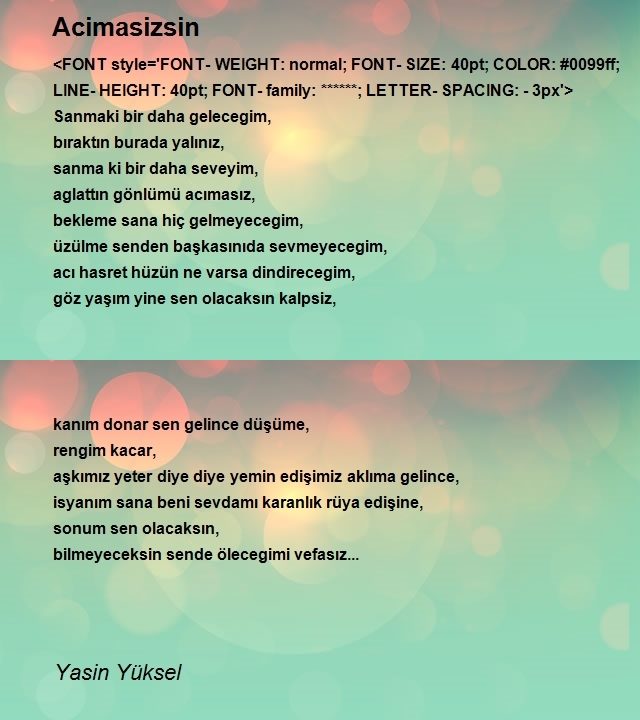 Acimasizsin

<FONT style='FONT- WEIGHT: normal; FONT- SIZE: 40pt; COLOR: #0099ff; LINE- HEIGHT: 40pt; FONT- family: ******; LETTER- SPACING: - 3px'>
Sanmaki bir daha gelecegim,
bıraktın burada yalınız,
sanma ki bir daha seveyim,
aglattın gönlümü acımasız,
bekleme sana hiç gelmeyecegim,
üzülme senden başkasınıda sevmeyecegim,
acı hasret hüzün ne varsa dindirecegim,
göz yaşım yine sen olacaksın kalpsiz,

kanım donar sen gelince düşüme,
rengim kacar,
aşkımız yeter diye diye yemin edişimiz aklıma gelince,
isyanım sana beni sevdamı karanlık rüya edişine,
sonum sen olacaksın,
bilmeyeceksin sende ölecegimi vefasız...

Yasin Yüksel